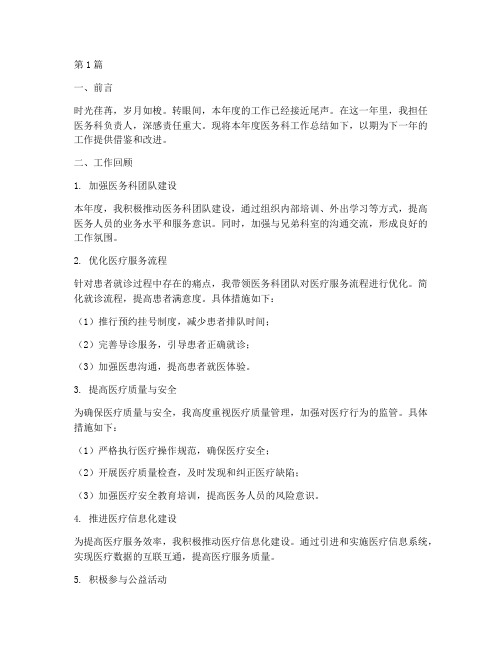 第1篇

一、前言

时光荏苒，岁月如梭。转眼间，本年度的工作已经接近尾声。在这一年里，我担任医务科负责人，深感责任重大。现将本年度医务科工作总结如下，以期为下一年的工作提供借鉴和改进。

二、工作回顾

1. 加强医务科团队建设

本年度，我积极推动医务科团队建设，通过组织内部培训、外出学习等方式，提高医务人员的业务水平和服务意识。同时，加强与兄弟科室的沟通交流，形成良好的工作氛围。

2. 优化医疗服务流程

针对患者就诊过程中存在的痛点，我带领医务科团队对医疗服务流程进行优化。简化就诊流程，提高患者满意度。具体措施如下：

（1）推行预约挂号制度，减少患者排队时间；

（2）完善导诊服务，引导患者正确就诊；

（3）加强医患沟通，提高患者就医体验。

3. 提高医疗质量与安全

为确保医疗质量与安全，我高度重视医疗质量管理，加强对医疗行为的监管。具体措施如下：

（1）严格执行医疗操作规范，确保医疗安全；

（2）开展医疗质量检查，及时发现和纠正医疗缺陷；

（3）加强医疗安全教育培训，提高医务人员的风险意识。

4. 推进医疗信息化建设

为提高医疗服务效率，我积极推动医疗信息化建设。通过引进和实施医疗信息系统，实现医疗数据的互联互通，提高医疗服务质量。

5. 积极参与公益活动